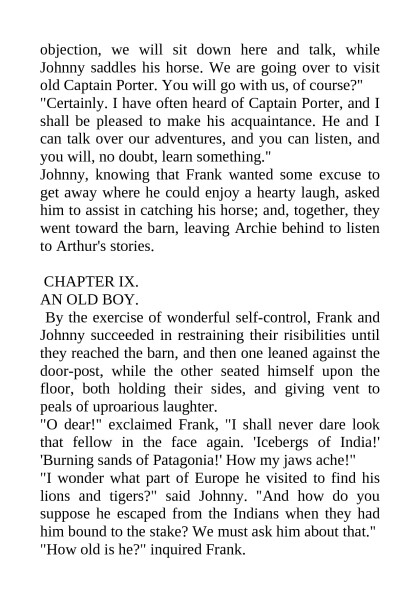 objection, we will sit down here and talk, while Johnny saddles his horse. We are going over to visit old Captain Porter. You will go with us, of course?"
"Certainly. I have often heard of Captain Porter, and I shall be pleased to make his acquaintance. He and I can talk over our adventures, and you can listen, and you will, no doubt, learn something."
Johnny, knowing that Frank wanted some excuse to get away where he could enjoy a hearty laugh, asked him to assist in catching his horse; and, together, they went toward the barn, leaving Archie behind to listen to Arthur's stories.

CHAPTER IX.
AN OLD BOY.
By the exercise of wonderful self-control, Frank and Johnny succeeded in restraining their risibilities until they reached the barn, and then one leaned against the door-post, while the other seated himself upon the floor, both holding their sides, and giving vent to peals of uproarious laughter.
"O dear!" exclaimed Frank, "I shall never dare look that fellow in the face again. 'Icebergs of India!' 'Burning sands of Patagonia!' How my jaws ache!"
"I wonder what part of Europe he visited to find his lions and tigers?" said Johnny. "And how do you suppose he escaped from the Indians when they had him bound to the stake? We must ask him about that."
"How old is he?" inquired Frank.